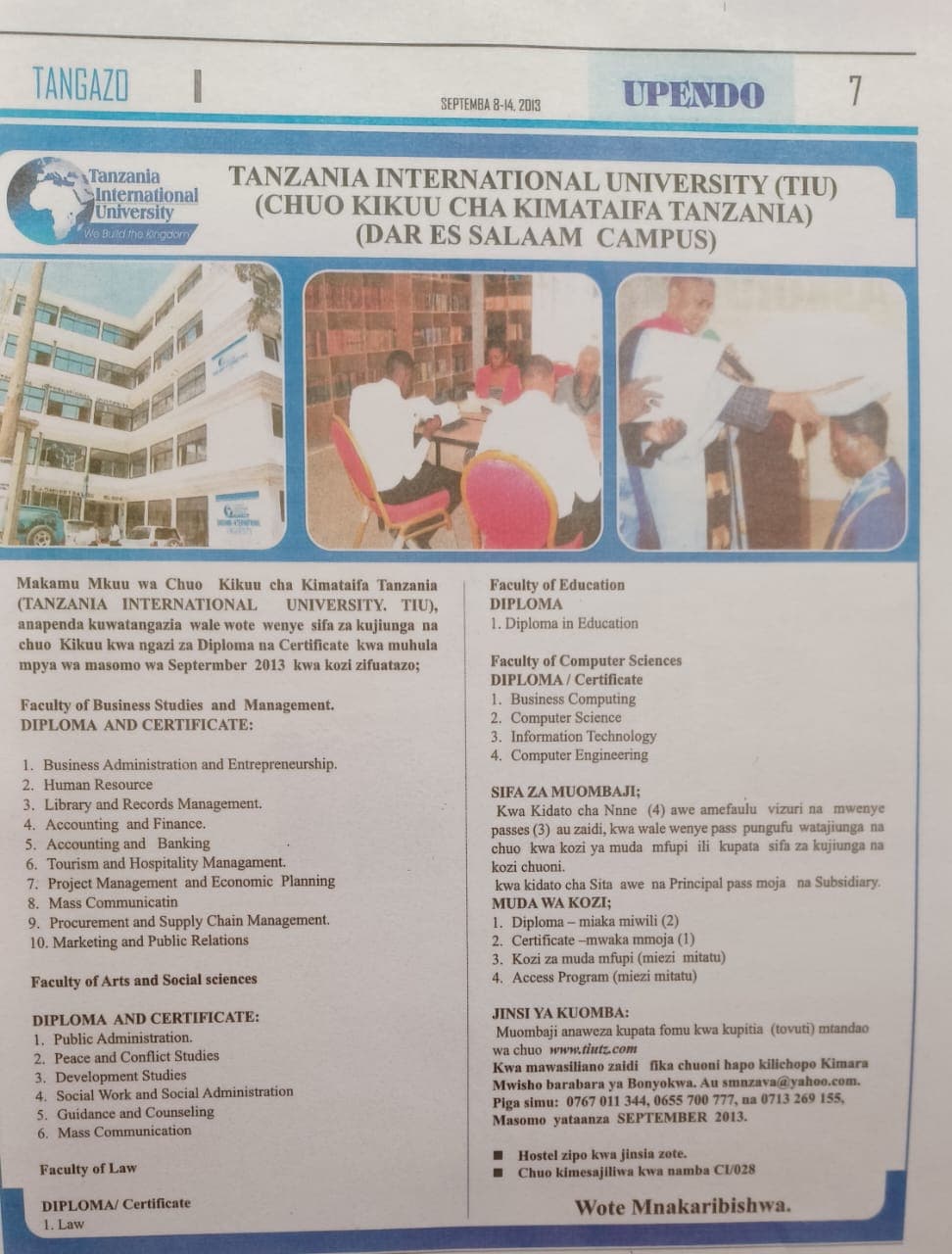 TANGAZO

SEPTEMBA 8-14, 2013

UPENDO

7

Tanzania International University
We Build the Kingdom

TANZANIA INTERNATIONAL UNIVERSITY (TIU)
(CHUO KIKUU CHA KIMATAIFA TANZANIA)
(DAR ES SALAAM CAMPUS)

Makamu Mkuu wa Chuo Kikuu cha Kimataifa Tanzania (TANZANIA INTERNATIONAL UNIVERSITY. TIU), anapenda kuwatangazia wale wote wenye sifa za kujiunga na chuo Kikuu kwa ngazi za Diploma na Certificate kwa muhula mpya wa masomo wa Septermber 2013 kwa kozi zifuatazo;

Faculty of Business Studies and Management.
DIPLOMA AND CERTIFICATE:

1. Business Administration and Entrepreneurship.
2. Human Resource
3. Library and Records Management.
4. Accounting and Finance.
5. Accounting and Banking
6. Tourism and Hospitality Managament.
7. Project Management and Economic Planning
8. Mass Communicatin
9. Procurement and Supply Chain Management.
10. Marketing and Public Relations

Faculty of Arts and Social sciences

DIPLOMA AND CERTIFICATE:
1. Public Administration.
2. Peace and Conflict Studies
3. Development Studies
4. Social Work and Social Administration
5. Guidance and Counseling
6. Mass Communication

Faculty of Law

DIPLOMA/ Certificate
1. Law

Faculty of Education
DIPLOMA
1. Diploma in Education

Faculty of Computer Sciences
DIPLOMA / Certificate
1. Business Computing
2. Computer Science
3. Information Technology
4. Computer Engineering

SIFA ZA MUOMBAJI;
Kwa Kidato cha Nnne (4) awe amefaulu vizuri na mwenye passes (3) au zaidi, kwa wale wenye pass pungufu watajiunga na chuo kwa kozi ya muda mfupi ili kupata sifa za kujiunga na kozi chuoni.
kwa kidato cha Sita awe na Principal pass moja na Subsidiary.
MUDA WA KOZI;
1. Diploma – miaka miwili (2)
2. Certificate –mwaka mmoja (1)
3. Kozi za muda mfupi (miezi mitatu)
4. Access Program (miezi mitatu)

JINSI YA KUOMBA:
Muombaji anaweza kupata fomu kwa kupitia (tovuti) mtandao wa chuo www.tiutz.com
Kwa mawasiliano zaidi fika chuoni hapo kilichopo Kimara Mwisho barabara ya Bonyokwa. Au smnzava@yahoo.com.
Piga simu: 0767 011 344, 0655 700 777, na 0713 269 155,
Masomo yataanza SEPTEMBER 2013.

■ Hostel zipo kwa jinsia zote.
■ Chuo kimesajiliwa kwa namba CI/028

Wote Mnakaribishwa.